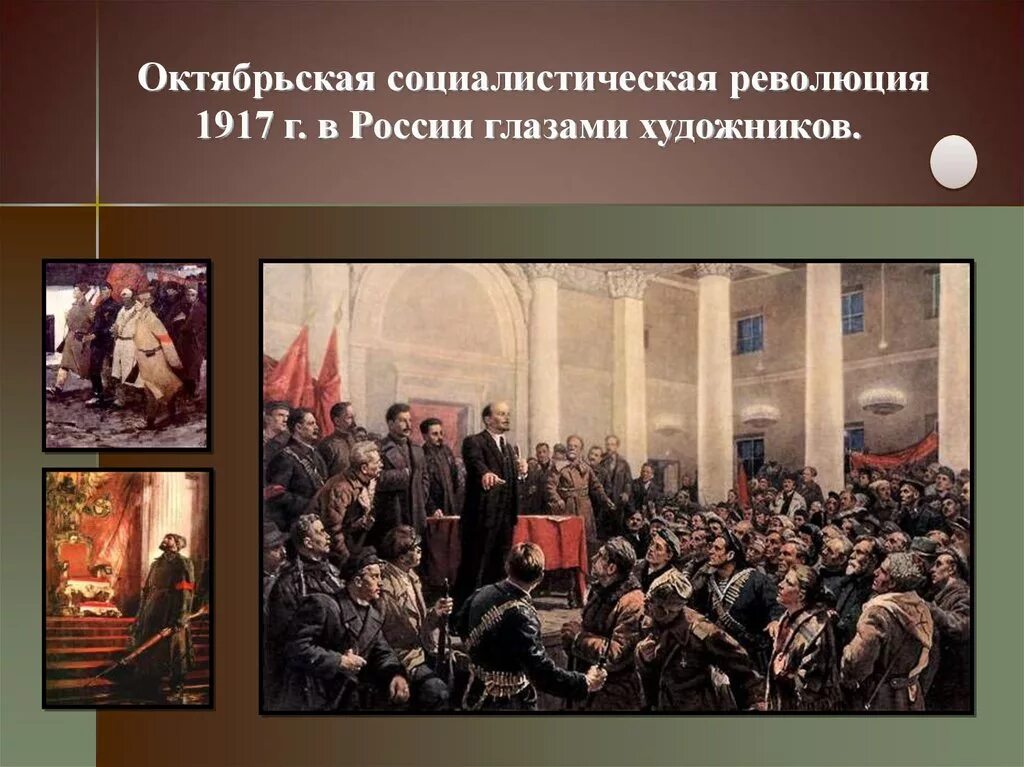 Октябрьская социалистическая революция 1917 г. в России глазами художников.